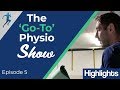 The
'Go-To'
Physio
Show

Episode 5

Highlights